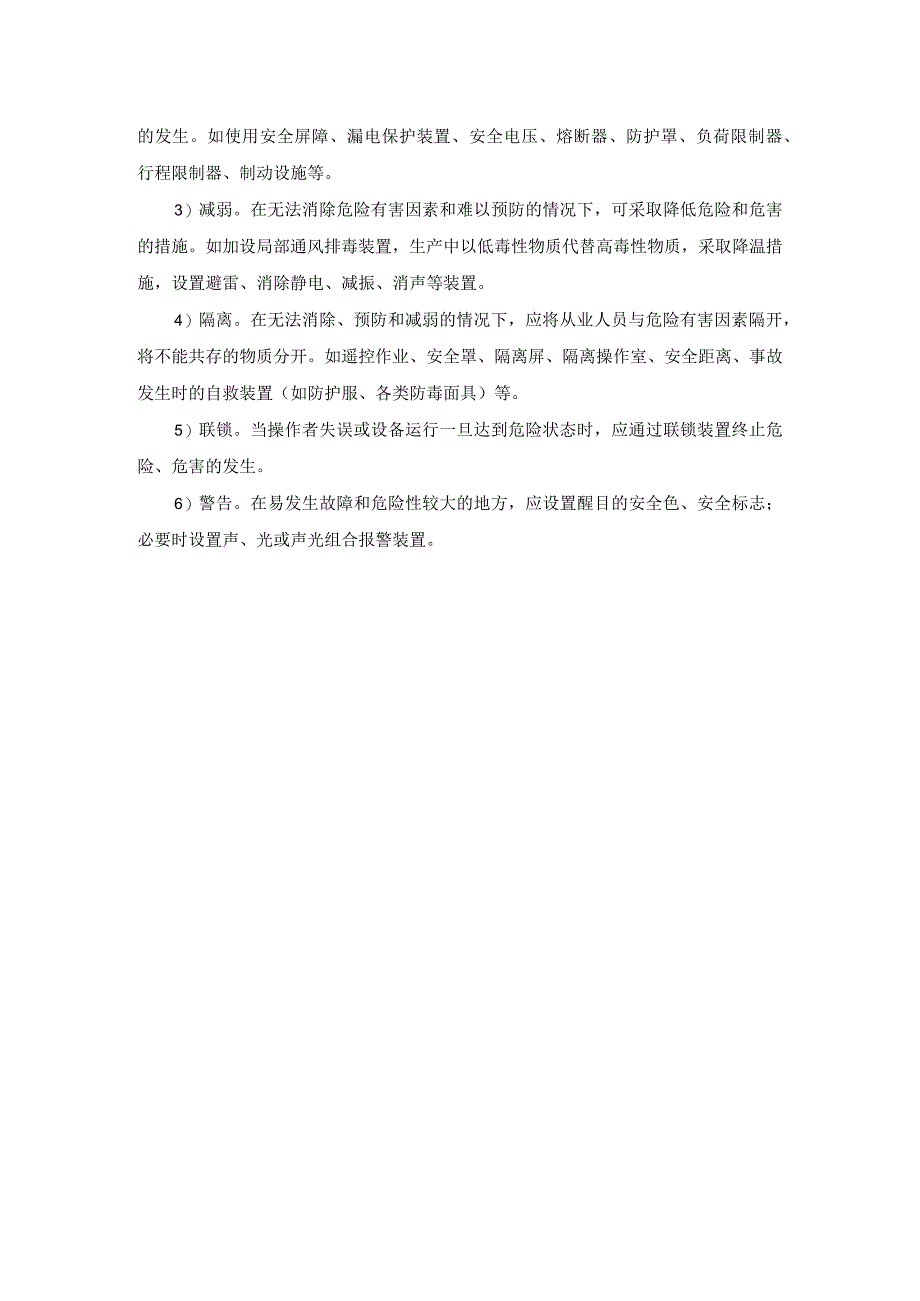 的发生。如使用安全屏障、漏电保护装置、安全电压、熔断器、防护罩、负荷限制器、行程限制器、制动设施等。

3）减弱。在无法消除危险有害因素和难以预防的情况下，可采取降低危险和危害的措施。如加设局部通风排毒装置，生产中以低毒性物质代替高毒性物质，采取降温措施，设置避雷、消除静电、减振、消声等装置。

4）隔离。在无法消除、预防和减弱的情况下，应将从业人员与危险有害因素隔开，将不能共存的物质分开。如遥控作业、安全罩、隔离屏、隔离操作室、安全距离、事故发生时的自救装置（如防护服、各类防毒面具）等。

5）联锁。当操作者失误或设备运行一旦达到危险状态时，应通过联锁装置终止危险、危害的发生。

6）警告。在易发生故障和危险性较大的地方，应设置醒目的安全色、安全标志；必要时设置声、光或声光组合报警装置。